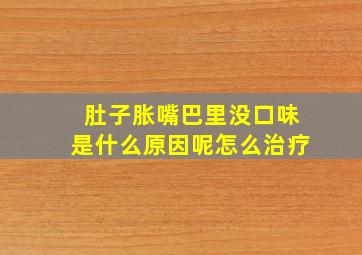 肚子胀嘴巴里没口味
是什么原因呢怎么治疗